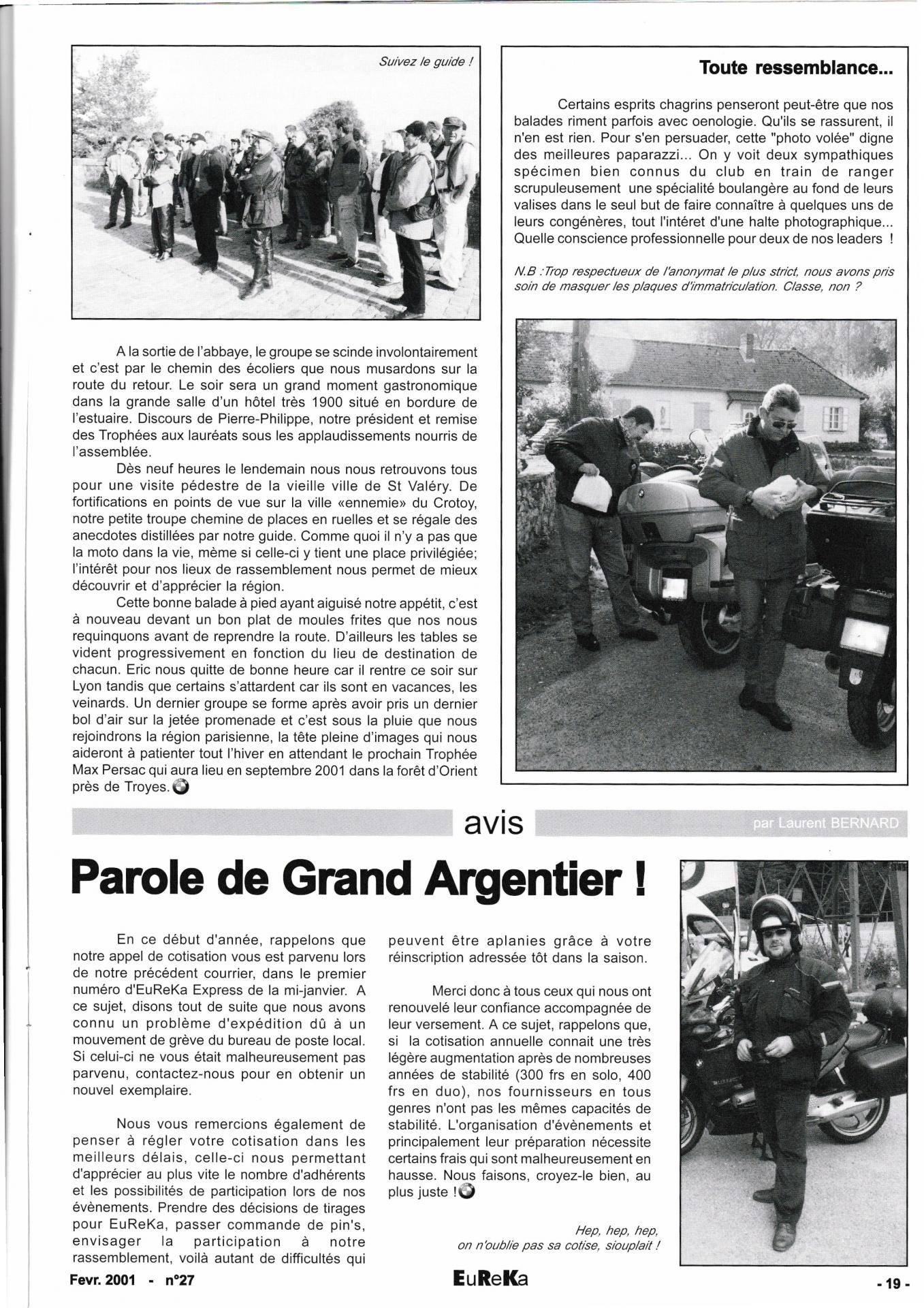 Suivez le guide !

A la sortie de l'abbaye, le groupe se scinde involontairement et c'est par le chemin des écoliers que nous musardons sur la route du retour. Le soir sera un grand moment gastronomique dans la grande salle d'un hôtel très 1900 situé en bordure de l'estuaire. Discours de Pierre-Philippe, notre président et remise des Trophées aux lauréats sous les applaudissements nourris de l'assemblée.

Dès neuf heures le lendemain nous nous retrouvons tous pour une visite pédestre de la vieille ville de St Valéry. De fortifications en points de vue sur la ville «ennemie» du Crotoy, notre petite troupe chemine de places en ruelles et se régale des anecdotes distillées par notre guide. Comme quoi il n'y a pas que la moto dans la vie, mème si celle-ci y tient une place privilégiée; l'intérêt pour nos lieux de rassemblement nous permet de mieux découvrir et d'apprécier la région.

Cette bonne balade à pied ayant aiguisé notre appétit, c'est à nouveau devant un bon plat de moules frites que nos nous requinquons avant de reprendre la route. D'ailleurs les tables se vident progressivement en fonction du lieu de destination de chacun. Eric nous quitte de bonne heure car il rentre ce soir sur Lyon tandis que certains s'attardent car ils sont en vacances, les veinards. Un dernier groupe se forme après avoir pris un dernier bol d'air sur la jetée promenade et c'est sous la pluie que nous rejoindrons la région parisienne, la tête pleine d'images qui nous aideront à patienter tout l'hiver en attendant le prochain Trophée Max Persac qui aura lieu en septembre 2001 dans la forêt d'Orient près de Troyes.

Toute ressemblance...

Certains esprits chagrins penseront peut-être que nos balades riment parfois avec oenologie. Qu'ils se rassurent, il n'en est rien. Pour s'en persuader, cette "photo volée" digne des meilleures paparazzi... On y voit deux sympathiques spécimen bien connus du club en train de ranger scrupuleusement une spécialité boulangère au fond de leurs valises dans le seul but de faire connaître à quelques uns de leurs congénères, tout l'intéret d'une halte photographique... Quelle conscience professionnelle pour deux de nos leaders !

N.B :Trop respectueux de l'anonymat le plus strict, nous avons pris soin de masquer les plaques d'immatriculation. Classe, non ?

avis

par Laurent BERNARD

Parole de Grand Argentier !

En ce début d'année, rappelons que notre appel de cotisation vous est parvenu lors de notre précédent courrier, dans le premier numéro d'EuReKa Express de la mi-janvier. A ce sujet, disons tout de suite que nous avons connu un problème d'expédition dû à un mouvement de grève du bureau de poste local. Si celui-ci ne vous était malheureusement pas parvenu, contactez-nous pour en obtenir un nouvel exemplaire.

Nous vous remercions également de penser à régler votre cotisation dans les meilleurs délais, celle-ci nous permettant d'apprécier au plus vite le nombre d'adhérents et les possibilités de participation lors de nos évènements. Prendre des décisions de tirages pour EuReKa, passer commande de pin's, envisager la participation à notre rassemblement, voilà autant de difficultés qui peuvent être aplanies grâce à votre réinscription adressée tôt dans la saison.

Merci donc à tous ceux qui nous ont renouvelé leur confiance accompagnée de leur versement. A ce sujet, rappelons que, si la cotisation annuelle connait une très légère augmentation après de nombreuses années de stabilité (300 frs en solo, 400 frs en duo), nos fournisseurs en tous genres n'ont pas les mêmes capacités de stabilité. L'organisation d'évènements et principalement leur préparation nécessite certains frais qui sont malheureusement en hausse. Nous faisons, croyez-le bien, au plus juste !

Hep, hep, hep, on n'oublie pas sa cotise, siouplait !

Fevr. 2001 - n°27

EuReKa

- 19 -